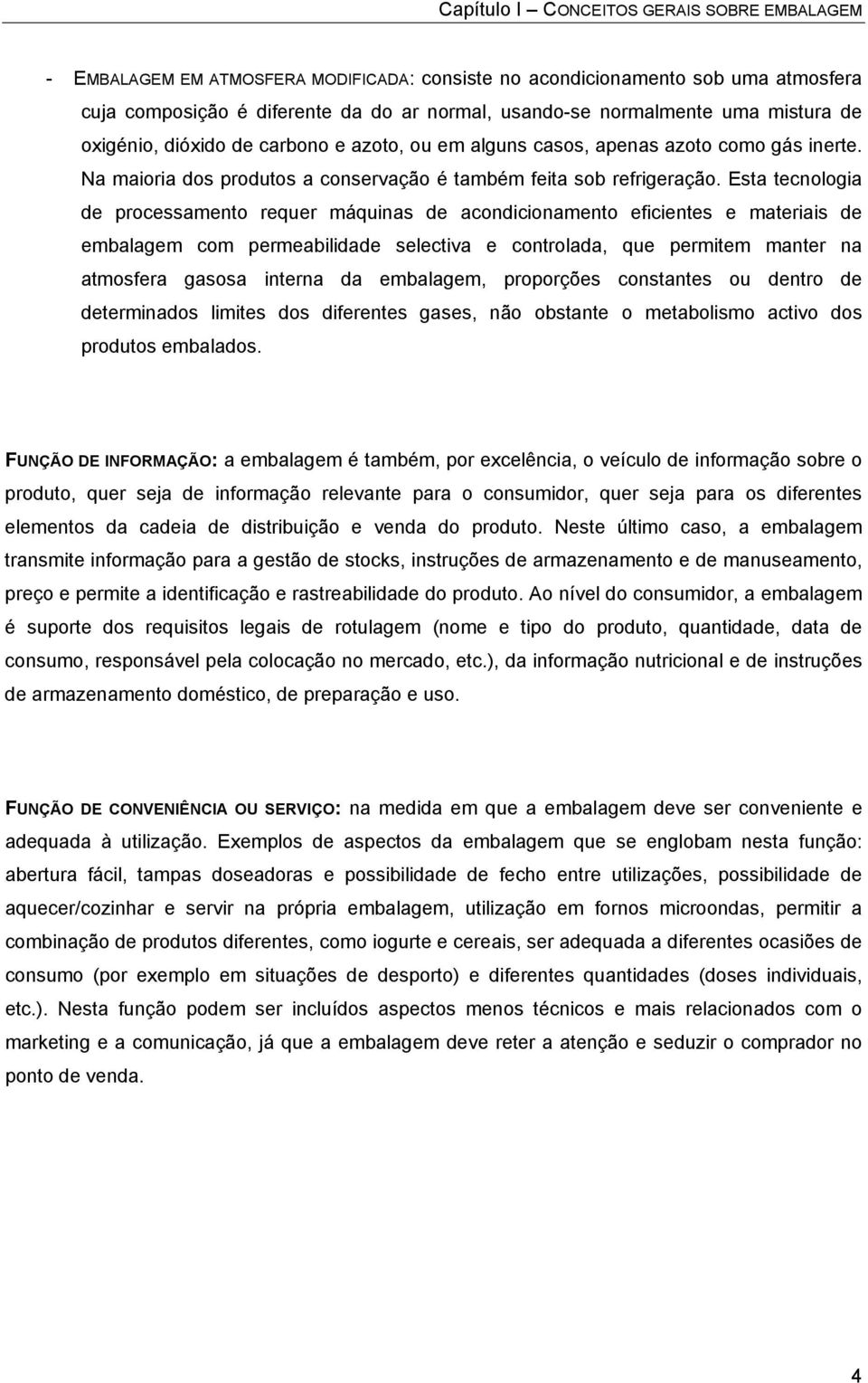 Capítulo I – CONCEITOS GERAIS SOBRE EMBALAGEM

- EMBALAGEM EM ATMOSFERA MODIFICADA: consiste no acondicionamento sob uma atmosfera cuja composição é diferente da do ar normal, usando-se normalmente uma mistura de oxigénio, dióxido de carbono e azoto, ou em alguns casos, apenas azoto como gás inerte. Na maioria dos produtos a conservação é também feita sob refrigeração. Esta tecnologia de processamento requer máquinas de acondicionamento eficientes e materiais de embalagem com permeabilidade selectiva e controlada, que permitem manter na atmosfera gasosa interna da embalagem, proporções constantes ou dentro de determinados limites dos diferentes gases, não obstante o metabolismo activo dos produtos embalados.

FUNÇÃO DE INFORMAÇÃO: a embalagem é também, por excelência, o veículo de informação sobre o produto, quer seja de informação relevante para o consumidor, quer seja para os diferentes elementos da cadeia de distribuição e venda do produto. Neste último caso, a embalagem transmite informação para a gestão de stocks, instruções de armazenamento e de manuseamento, preço e permite a identificação e rastreabilidade do produto. Ao nível do consumidor, a embalagem é suporte dos requisitos legais de rotulagem (nome e tipo do produto, quantidade, data de consumo, responsável pela colocação no mercado, etc.), da informação nutricional e de instruções de armazenamento doméstico, de preparação e uso.

FUNÇÃO DE CONVENIÊNCIA OU SERVIÇO: na medida em que a embalagem deve ser conveniente e adequada à utilização. Exemplos de aspectos da embalagem que se englobam nesta função: abertura fácil, tampas doseadoras e possibilidade de fecho entre utilizações, possibilidade de aquecer/cozinhar e servir na própria embalagem, utilização em fornos microondas, permitir a combinação de produtos diferentes, como iogurte e cereais, ser adequada a diferentes ocasiões de consumo (por exemplo em situações de desporto) e diferentes quantidades (doses individuais, etc.). Nesta função podem ser incluídos aspectos menos técnicos e mais relacionados com o marketing e a comunicação, já que a embalagem deve reter a atenção e seduzir o comprador no ponto de venda.

4